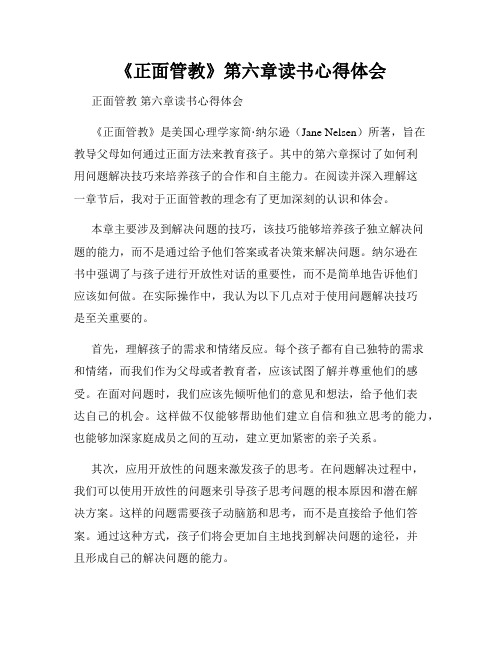 《正面管教》第六章读书心得体会

正面管教 第六章读书心得体会

《正面管教》是美国心理学家简·纳尔逊（Jane Nelsen）所著，旨在教导父母如何通过正面方法来教育孩子。其中的第六章探讨了如何利用问题解决技巧来培养孩子的合作和自主能力。在阅读并深入理解这一章节后，我对于正面管教的理念有了更加深刻的认识和体会。

本章主要涉及到解决问题的技巧，该技巧能够培养孩子独立解决问题的能力，而不是通过给予他们答案或者决策来解决问题。纳尔逊在书中强调了与孩子进行开放性对话的重要性，而不是简单地告诉他们应该如何做。在实际操作中，我认为以下几点对于使用问题解决技巧是至关重要的。

首先，理解孩子的需求和情绪反应。每个孩子都有自己独特的需求和情绪，而我们作为父母或者教育者，应该试图了解并尊重他们的感受。在面对问题时，我们应该先倾听他们的意见和想法，给予他们表达自己的机会。这样做不仅能够帮助他们建立自信和独立思考的能力，也能够加深家庭成员之间的互动，建立更加紧密的亲子关系。

其次，应用开放性的问题来激发孩子的思考。在问题解决过程中，我们可以使用开放性的问题来引导孩子思考问题的根本原因和潜在解决方案。这样的问题需要孩子动脑筋和思考，而不是直接给予他们答案。通过这种方式，孩子们将会更加自主地找到解决问题的途径，并且形成自己的解决问题的能力。